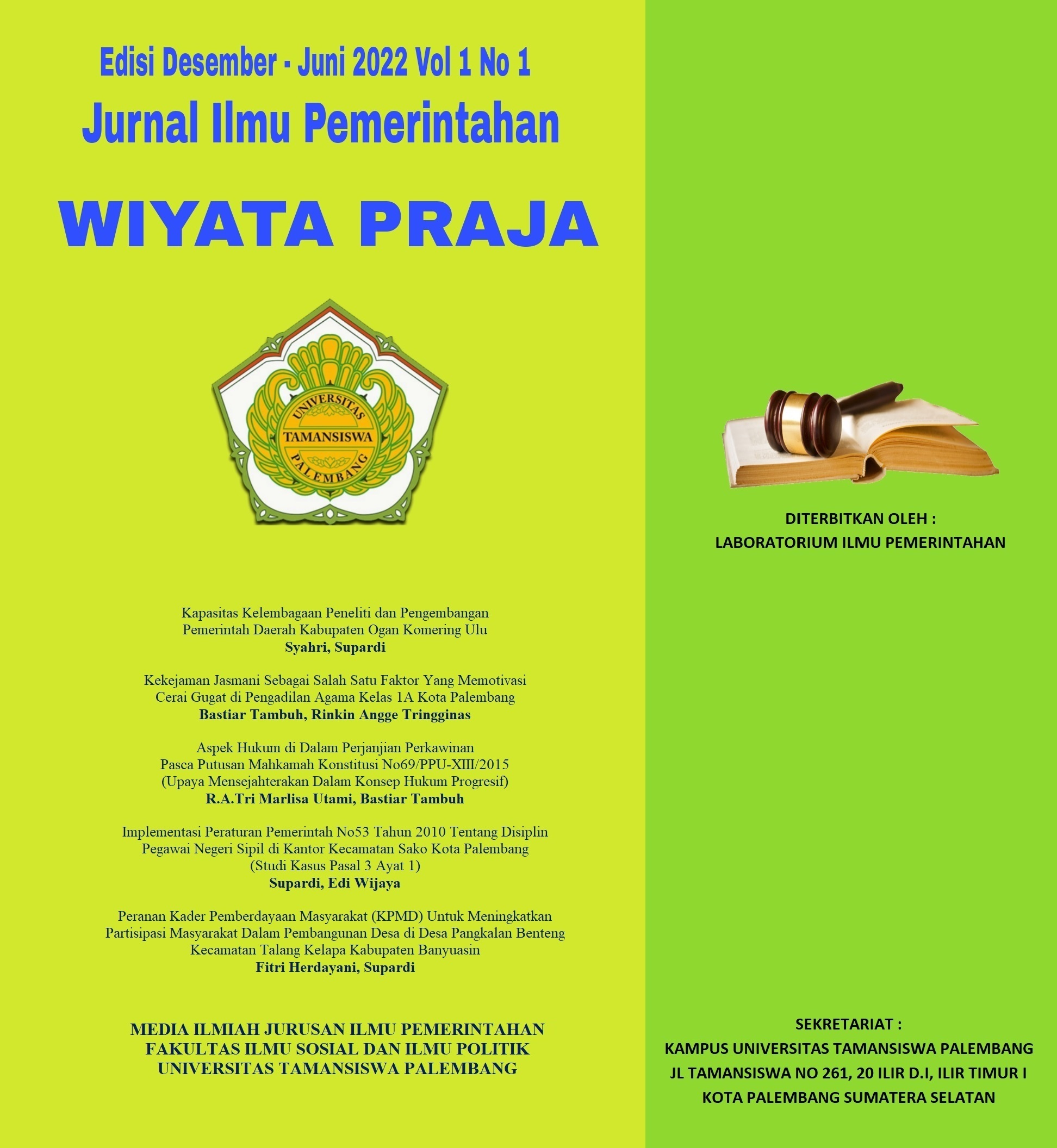 Edisi Desember - Juni 2022 Vol 1 No 1

Jurnal Ilmu Pemerintahan

WIYATA PRAJA

UNIVERSITAS
TAMANSISWA
PALEMBANG

Kapasitas Kelembagaan Peneliti dan Pengembangan Pemerintah Daerah Kabupaten Ogan Komering Ulu
Syahri, Supardi

Kekejaman Jasmani Sebagai Salah Satu Faktor Yang Memotivasi Cerai Gugat di Pengadilan Agama Kelas 1A Kota Palembang
Bastiar Tambuh, Rinkin Angge Tringginas

Aspek Hukum di Dalam Perjanjian Perkawinan Pasca Putusan Mahkamah Konstitusi No69/PPU-XIII/2015 (Upaya Mensejahterakan Dalam Konsep Hukum Progresif)
R.A.Tri Marlisa Utami, Bastiar Tambuh

Implementasi Peraturan Pemerintah No53 Tahun 2010 Tentang Disiplin Pegawai Negeri Sipil di Kantor Kecamatan Sako Kota Palembang (Studi Kasus Pasal 3 Ayat 1)
Supardi, Edi Wijaya

Peranan Kader Pemberdayaan Masyarakat (KPMD) Untuk Meningkatkan Partisipasi Masyarakat Dalam Pembangunan Desa di Desa Pangkalan Benteng Kecamatan Talang Kelapa Kabupaten Banyuasin
Fitri Herdayani, Supardi

MEDIA ILMIAH JURUSAN ILMU PEMERINTAHAN
FAKULTAS ILMU SOSIAL DAN ILMU POLITIK
UNIVERSITAS TAMANSISWA PALEMBANG

DITERBITKAN OLEH :
LABORATORIUM ILMU PEMERINTAHAN

SEKRETARIAT :
KAMPUS UNIVERSITAS TAMANSISWA PALEMBANG
JL TAMANSISWA NO 261, 20 ILIR D.I, ILIR TIMUR I
KOTA PALEMBANG SUMATERA SELATAN